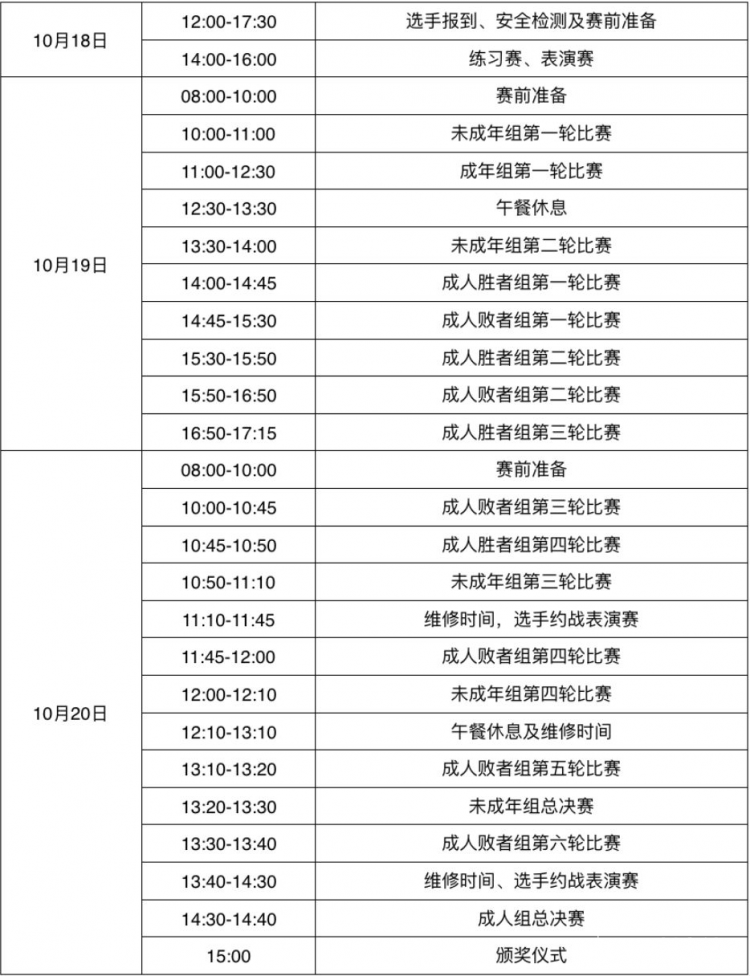 | | | |
|---|---|---|
| 10月18日 | 12:00-17:30 | 选手报到、安全检测及赛前准备 |
| | 14:00-16:00 | 练习赛、表演赛 |
| 10月19日 | 08:00-10:00 | 赛前准备 |
| | 10:00-11:00 | 未成年组第一轮比赛 |
| | 11:00-12:30 | 成年组第一轮比赛 |
| | 12:30-13:30 | 午餐休息 |
| | 13:30-14:00 | 未成年组第二轮比赛 |
| | 14:00-14:45 | 成人胜者组第一轮比赛 |
| | 14:45-15:30 | 成人败者组第一轮比赛 |
| | 15:30-15:50 | 成人胜者组第二轮比赛 |
| | 15:50-16:50 | 成人败者组第二轮比赛 |
| | 16:50-17:15 | 成人胜者组第三轮比赛 |
| 10月20日 | 08:00-10:00 | 赛前准备 |
| | 10:00-10:45 | 成人败者组第三轮比赛 |
| | 10:45-10:50 | 成人胜者组第四轮比赛 |
| | 10:50-11:10 | 未成年组第三轮比赛 |
| | 11:10-11:45 | 维修时间，选手约战表演赛 |
| | 11:45-12:00 | 成人败者组第四轮比赛 |
| | 12:00-12:10 | 未成年组第四轮比赛 |
| | 12:10-13:10 | 午餐休息及维修时间 |
| | 13:10-13:20 | 成人败者组第五轮比赛 |
| | 13:20-13:30 | 未成年组总决赛 |
| | 13:30-13:40 | 成人败者组第六轮比赛 |
| | 13:40-14:30 | 维修时间、选手约战表演赛 |
| | 14:30-14:40 | 成人组总决赛 |
| | 15:00 | 颁奖仪式 |